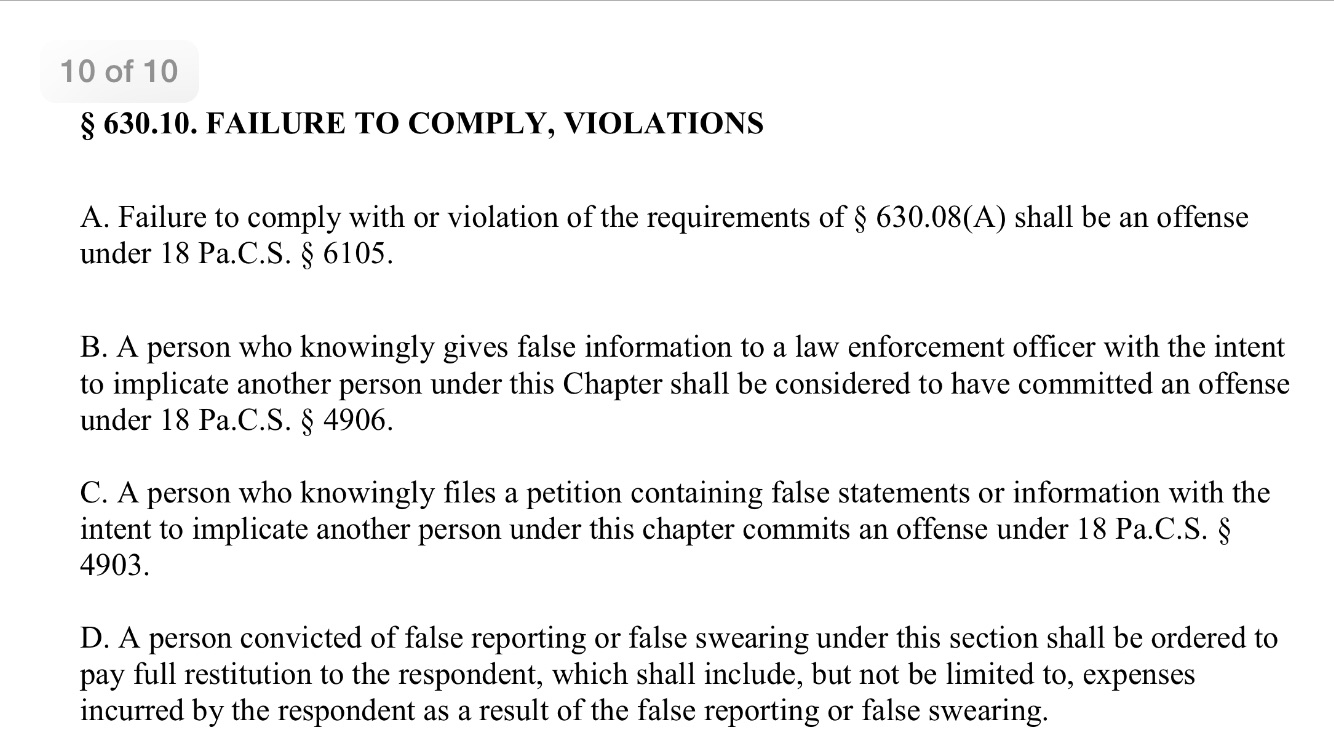 10 of 10

§ 630.10. FAILURE TO COMPLY, VIOLATIONS

A. Failure to comply with or violation of the requirements of § 630.08(A) shall be an offense under 18 Pa.C.S. § 6105.

B. A person who knowingly gives false information to a law enforcement officer with the intent to implicate another person under this Chapter shall be considered to have committed an offense under 18 Pa.C.S. § 4906.

C. A person who knowingly files a petition containing false statements or information with the intent to implicate another person under this chapter commits an offense under 18 Pa.C.S. § 4903.

D. A person convicted of false reporting or false swearing under this section shall be ordered to pay full restitution to the respondent, which shall include, but not be limited to, expenses incurred by the respondent as a result of the false reporting or false swearing.